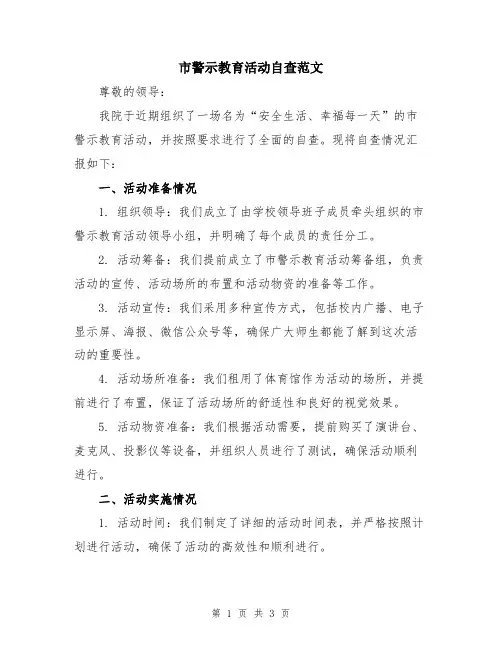 市警示教育活动自查范文

尊敬的领导：

我院于近期组织了一场名为“安全生活、幸福每一天”的市警示教育活动，并按照要求进行了全面的自查。现将自查情况汇报如下：

一、活动准备情况

1. 组织领导：我们成立了由学校领导班子成员牵头组织的市警示教育活动领导小组，并明确了每个成员的责任分工。

2. 活动筹备：我们提前成立了市警示教育活动筹备组，负责活动的宣传、活动场所的布置和活动物资的准备等工作。

3. 活动宣传：我们采用多种宣传方式，包括校内广播、电子显示屏、海报、微信公众号等，确保广大师生都能了解到这次活动的重要性。

4. 活动场所准备：我们租用了体育馆作为活动的场所，并提前进行了布置，保证了活动场所的舒适性和良好的视觉效果。

5. 活动物资准备：我们根据活动需要，提前购买了演讲台、麦克风、投影仪等设备，并组织人员进行了测试，确保活动顺利进行。

二、活动实施情况

1. 活动时间：我们制定了详细的活动时间表，并严格按照计划进行活动，确保了活动的高效性和顺利进行。

第 1 页 共 3 页